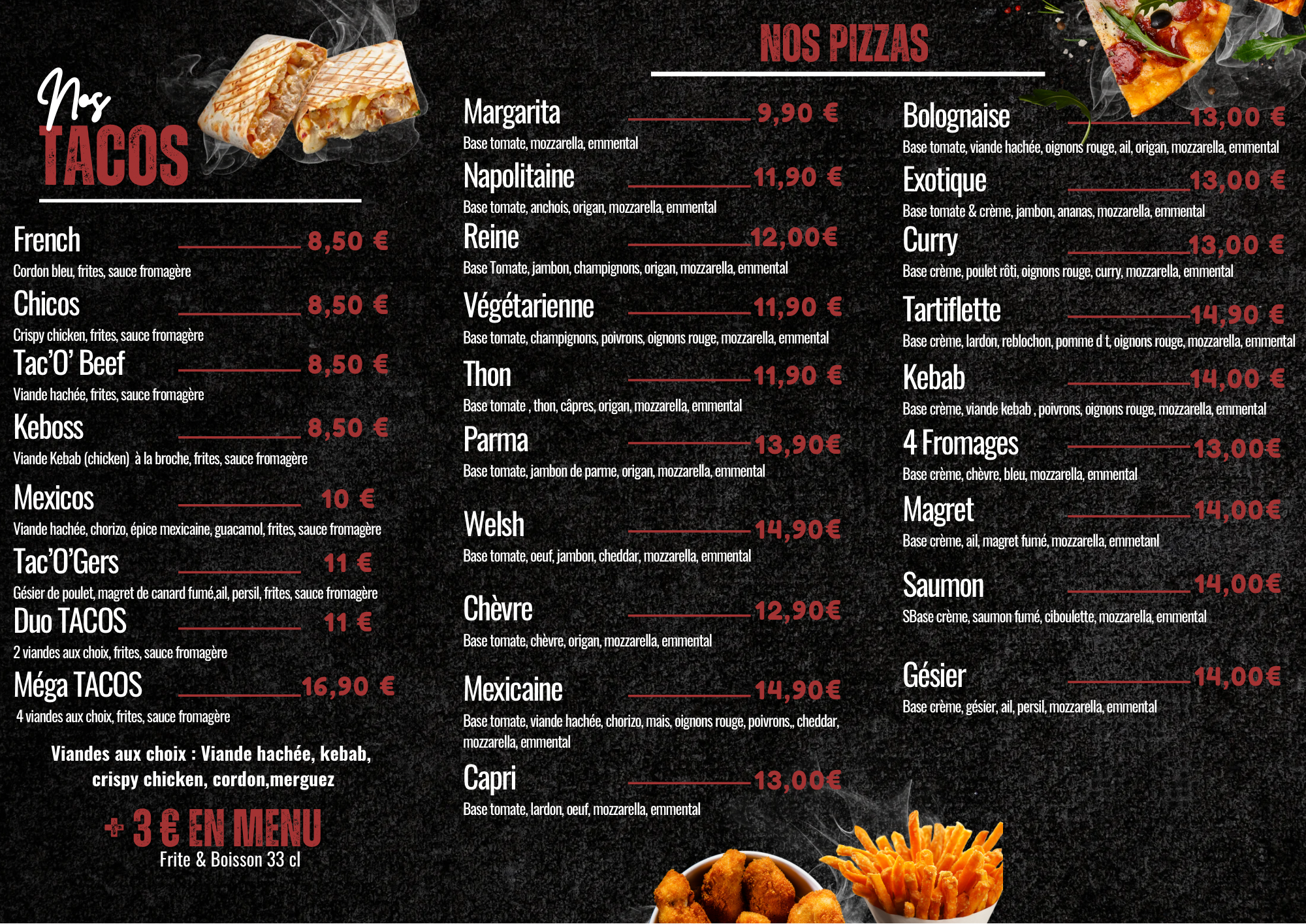 Nos
TACOS

French 8,50 €
Cordon bleu, frites, sauce fromagère

Chicos 8,50 €
Crispy chicken, frites, sauce fromagère

Tac'O' Beef 8,50 €
Viande hachée, frites, sauce fromagère

Keboss 8,50 €
Viande Kebab (chicken) à la broche, frites, sauce fromagère

Mexicos 10 €
Viande hachée, chorizo, épice mexicaine, guacamol, frites, sauce fromagère

Tac'O'Gers 11 €
Gésier de poulet, magret de canard fumé,ail, persil, frites, sauce fromagère

Duo TACOS 11 €
2 viandes aux choix, frites, sauce fromagère

Méga TACOS 16,90 €
4 viandes aux choix, frites, sauce fromagère

Viandes aux choix : Viande hachée, kebab, crispy chicken, cordon,merguez

+ 3 € EN MENU
Frite & Boisson 33 cl

NOS PIZZAS

Margarita 9,90 €
Base tomate, mozzarella, emmental

Napolitaine 11,90 €
Base tomate, anchois, origan, mozzarella, emmental

Reine 12,00€
Base Tomate, jambon, champignons, origan, mozzarella, emmental

Végétarienne 11,90 €
Base tomate, champignons, poivrons, oignons rouge, mozzarella, emmental

Thon 11,90 €
Base tomate , thon, câpres, origan, mozzarella, emmental

Parma 13,90€
Base tomate, jambon de parme, origan, mozzarella, emmental

Welsh 14,90€
Base tomate, oeuf, jambon, cheddar, mozzarella, emmental

Chèvre 12,90€
Base tomate, chèvre, origan, mozzarella, emmental

Mexicaine 14,90€
Base tomate, viande hachée, chorizo, mais, oignons rouge, poivrons,, cheddar, mozzarella, emmental

Capri 13,00€
Base tomate, lardon, oeuf, mozzarella, emmental

Bolognaise 13,00 €
Base tomate, viande hachée, oignons rouge, ail, origan, mozzarella, emmental

Exotique 13,00 €
Base tomate & crème, jambon, ananas, mozzarella, emmental

Curry 13,00 €
Base crème, poulet rôti, oignons rouge, curry, mozzarella, emmental

Tartiflette 14,90 €
Base crème, lardon, reblochon, pomme d t, oignons rouge, mozzarella, emmental

Kebab 14,00 €
Base crème, viande kebab , poivrons, oignons rouge, mozzarella, emmental

4 Fromages 13,00€
Base crème, chèvre, bleu, mozzarella, emmental

Magret 14,00€
Base crème, ail, magret fumé, mozzarella, emmetanl

Saumon 14,00€
SBase crème, saumon fumé, ciboulette, mozzarella, emmental

Gésier 14,00€
Base crème, gésier, ail, persil, mozzarella, emmental